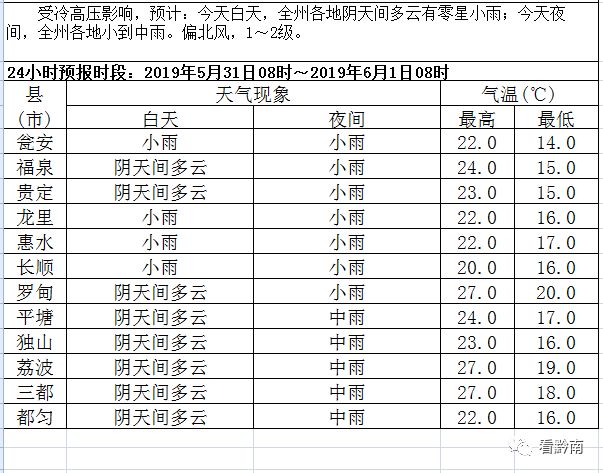 受冷高压影响，预计：今天白天，全州各地阴天间多云有零星小雨；今天夜间，全州各地小到中雨。偏北风，1～2级。

24小时预报时段：2019年5月31日08时～2019年6月1日08时

| 县（市） | 天气现象 白天 | 天气现象 夜间 | 气温（℃） 最高 | 气温（℃） 最低 |
|---|---|---|---|---|
| 瓮安 | 小雨 | 小雨 | 22.0 | 14.0 |
| 福泉 | 阴天间多云 | 小雨 | 24.0 | 15.0 |
| 贵定 | 阴天间多云 | 小雨 | 23.0 | 15.0 |
| 龙里 | 小雨 | 小雨 | 22.0 | 16.0 |
| 惠水 | 小雨 | 小雨 | 22.0 | 17.0 |
| 长顺 | 小雨 | 小雨 | 20.0 | 16.0 |
| 罗甸 | 阴天间多云 | 小雨 | 27.0 | 20.0 |
| 平塘 | 阴天间多云 | 中雨 | 24.0 | 17.0 |
| 独山 | 阴天间多云 | 中雨 | 23.0 | 16.0 |
| 荔波 | 阴天间多云 | 中雨 | 27.0 | 19.0 |
| 三都 | 阴天间多云 | 中雨 | 27.0 | 18.0 |
| 都匀 | 阴天间多云 | 中雨 | 22.0 | 16.0 |

看黔南